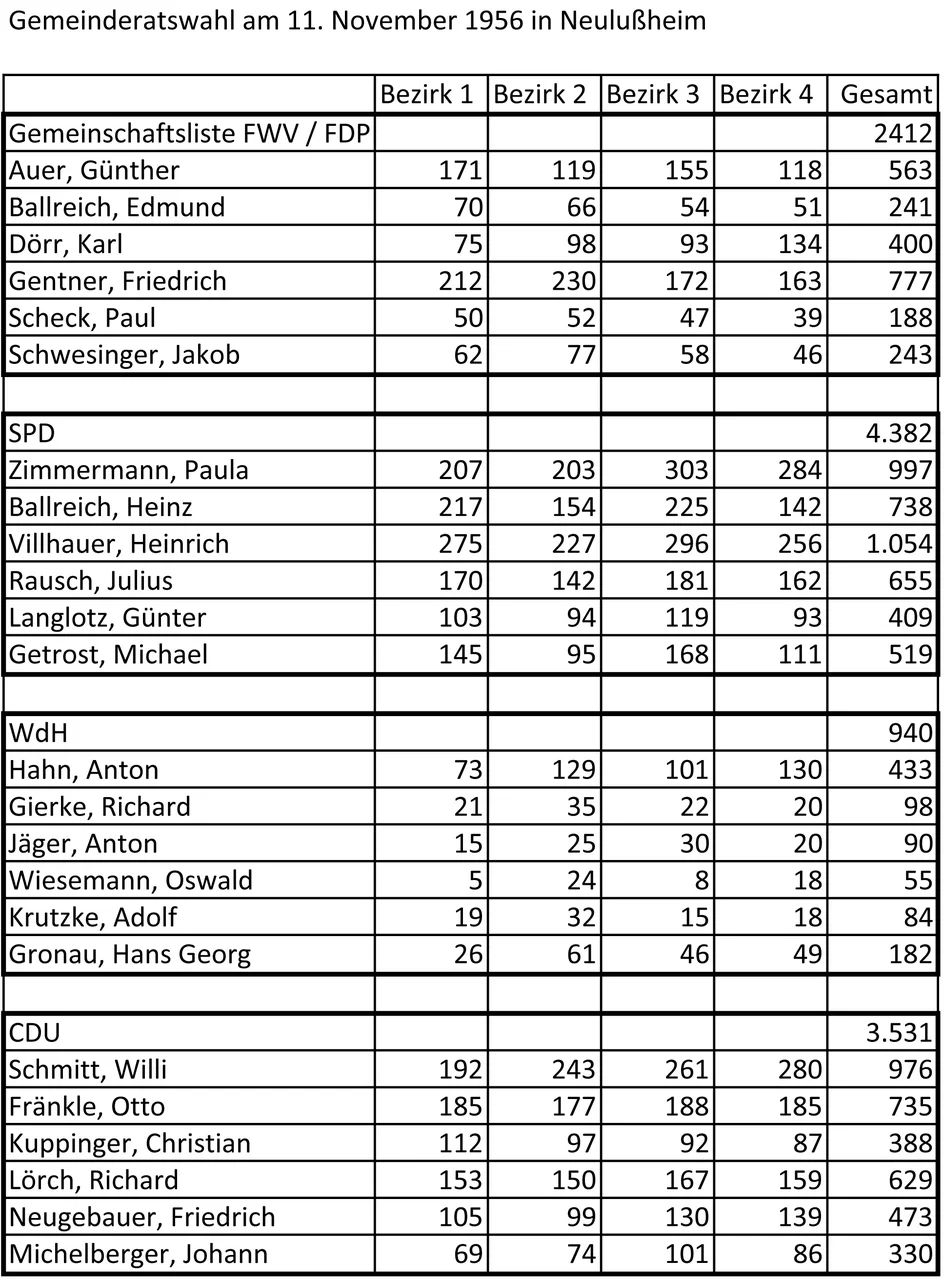 Gemeinderatswahl am 11. November 1956 in Neulußheim

| | Bezirk 1 | Bezirk 2 | Bezirk 3 | Bezirk 4 | Gesamt |
|---|---|---|---|---|---|
| Gemeinschaftsliste FWV / FDP | | | | | 2412 |
| Auer, Günther | 171 | 119 | 155 | 118 | 563 |
| Ballreich, Edmund | 70 | 66 | 54 | 51 | 241 |
| Dörr, Karl | 75 | 98 | 93 | 134 | 400 |
| Gentner, Friedrich | 212 | 230 | 172 | 163 | 777 |
| Scheck, Paul | 50 | 52 | 47 | 39 | 188 |
| Schwesinger, Jakob | 62 | 77 | 58 | 46 | 243 |
| | | | | | |
| SPD | | | | | 4.382 |
| Zimmermann, Paula | 207 | 203 | 303 | 284 | 997 |
| Ballreich, Heinz | 217 | 154 | 225 | 142 | 738 |
| Villhauer, Heinrich | 275 | 227 | 296 | 256 | 1.054 |
| Rausch, Julius | 170 | 142 | 181 | 162 | 655 |
| Langlotz, Günter | 103 | 94 | 119 | 93 | 409 |
| Getrost, Michael | 145 | 95 | 168 | 111 | 519 |
| | | | | | |
| WdH | | | | | 940 |
| Hahn, Anton | 73 | 129 | 101 | 130 | 433 |
| Gierke, Richard | 21 | 35 | 22 | 20 | 98 |
| Jäger, Anton | 15 | 25 | 30 | 20 | 90 |
| Wiesemann, Oswald | 5 | 24 | 8 | 18 | 55 |
| Krutzke, Adolf | 19 | 32 | 15 | 18 | 84 |
| Gronau, Hans Georg | 26 | 61 | 46 | 49 | 182 |
| | | | | | |
| CDU | | | | | 3.531 |
| Schmitt, Willi | 192 | 243 | 261 | 280 | 976 |
| Fränkle, Otto | 185 | 177 | 188 | 185 | 735 |
| Kuppinger, Christian | 112 | 97 | 92 | 87 | 388 |
| Lörch, Richard | 153 | 150 | 167 | 159 | 629 |
| Neugebauer, Friedrich | 105 | 99 | 130 | 139 | 473 |
| Michelberger, Johann | 69 | 74 | 101 | 86 | 330 |